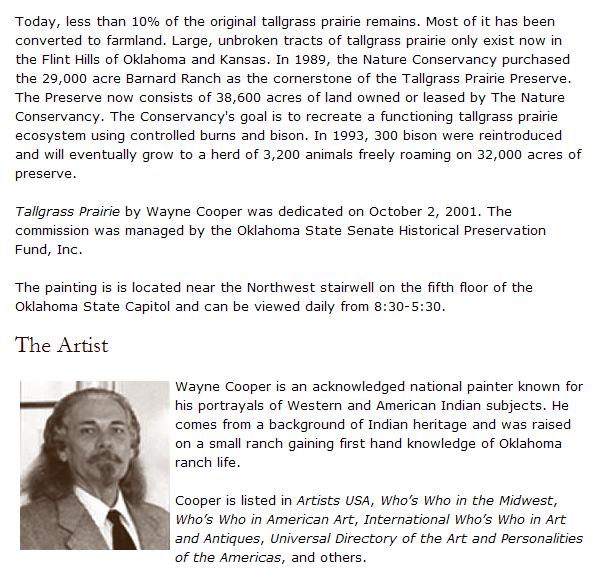 Today, less than 10% of the original tallgrass prairie remains. Most of it has been converted to farmland. Large, unbroken tracts of tallgrass prairie only exist now in the Flint Hills of Oklahoma and Kansas. In 1989, the Nature Conservancy purchased the 29,000 acre Barnard Ranch as the cornerstone of the Tallgrass Prairie Preserve. The Preserve now consists of 38,600 acres of land owned or leased by The Nature Conservancy. The Conservancy's goal is to recreate a functioning tallgrass prairie ecosystem using controlled burns and bison. In 1993, 300 bison were reintroduced and will eventually grow to a herd of 3,200 animals freely roaming on 32,000 acres of preserve.

Tallgrass Prairie by Wayne Cooper was dedicated on October 2, 2001. The commission was managed by the Oklahoma State Senate Historical Preservation Fund, Inc.

The painting is is located near the Northwest stairwell on the fifth floor of the Oklahoma State Capitol and can be viewed daily from 8:30-5:30.

The Artist

Wayne Cooper is an acknowledged national painter known for his portrayals of Western and American Indian subjects. He comes from a background of Indian heritage and was raised on a small ranch gaining first hand knowledge of Oklahoma ranch life.

Cooper is listed in Artists USA, Who's Who in the Midwest, Who's Who in American Art, International Who's Who in Art and Antiques, Universal Directory of the Art and Personalities of the Americas, and others.